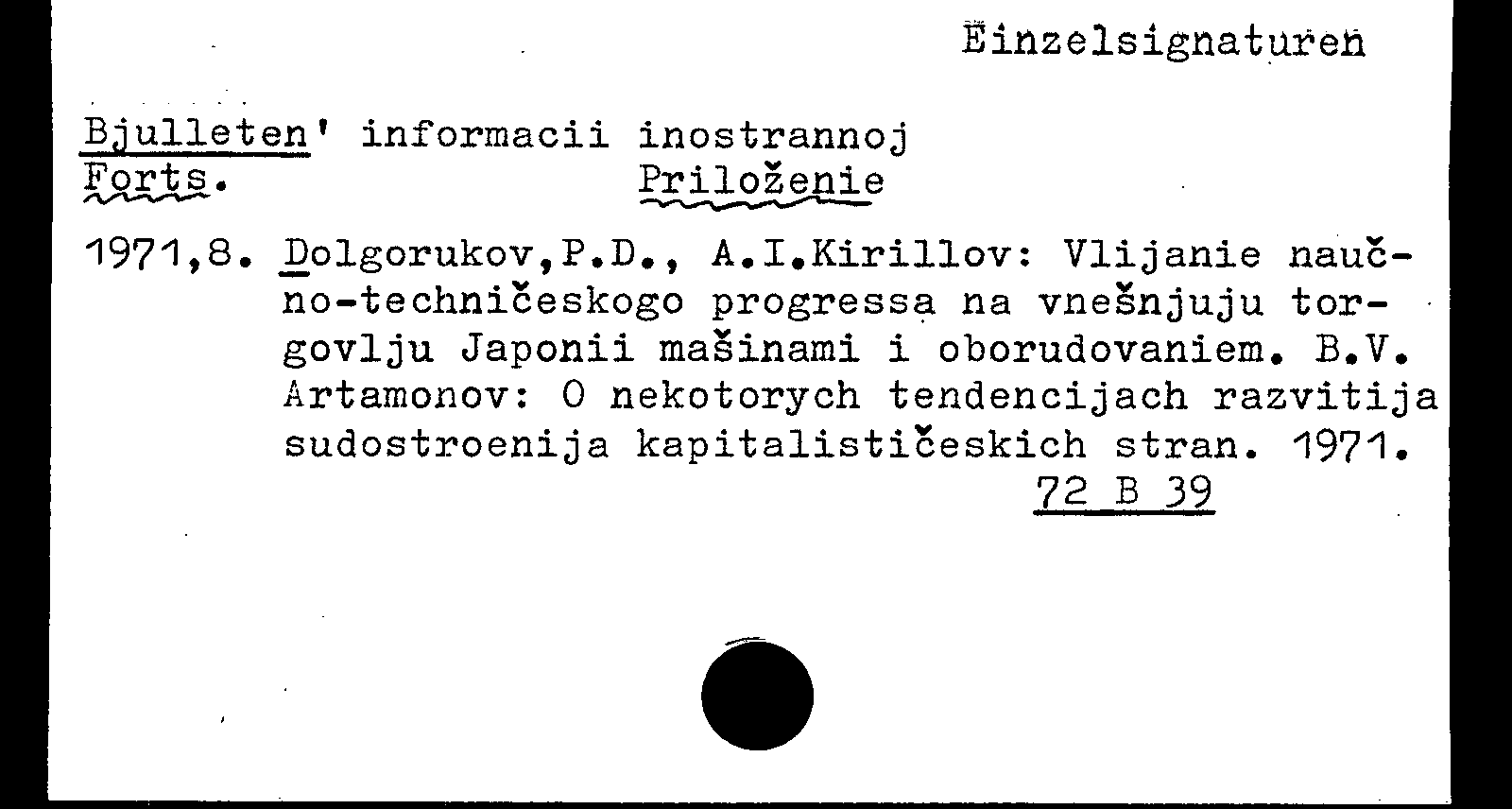 Einzelsignaturen

Bjulleten' informacii inostrannoj
Forts. Priloženie

1971,8. Dolgorukov,P.D., A.I.Kirillov: Vlijanie naučno-techničeskogo progressa na vnešnjuju torgovlju Japonii mašinami i oborudovaniem. B.V. Artamonov: O nekotorych tendencijach razvitija sudostroenija kapitalističeskich stran. 1971.
72 B 39